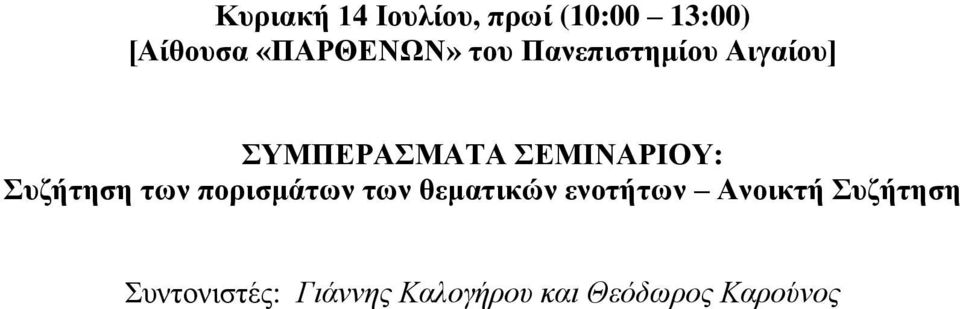 Κυριακή 14 Ιουλίου, πρωί (10:00 – 13:00)
[Αίθουσα «ΠΑΡΘΕΝΩΝ» του Πανεπιστημίου Αιγαίου]

ΣΥΜΠΕΡΑΣΜΑΤΑ ΣΕΜΙΝΑΡΙΟΥ:
Συζήτηση των πορισμάτων των θεματικών ενοτήτων – Ανοικτή Συζήτηση

Συντονιστές: Γιάννης Καλογήρου και Θεόδωρος Καρούνος